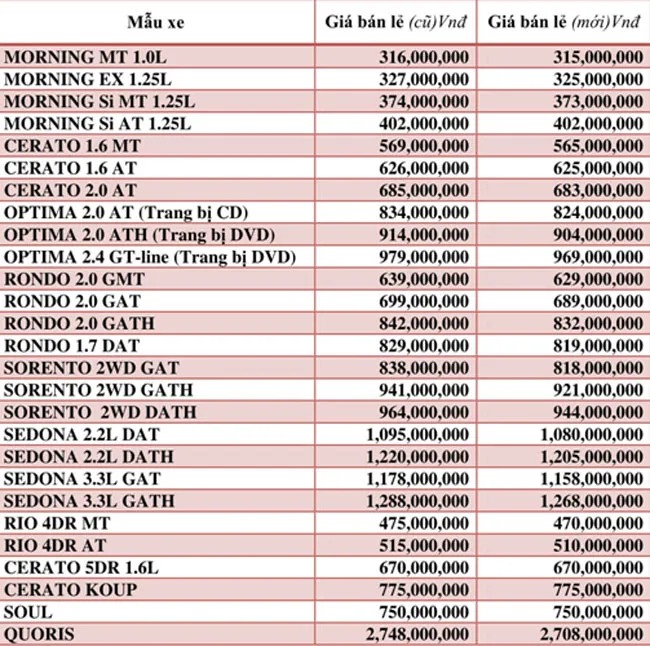 | Mẫu xe | Giá bán lẻ (cũ)Vnđ | Giá bán lẻ (mới)Vnđ |
|---|---|---|
| MORNING MT 1.0L | 316,000,000 | 315,000,000 |
| MORNING EX 1.25L | 327,000,000 | 325,000,000 |
| MORNING Si MT 1.25L | 374,000,000 | 373,000,000 |
| MORNING Si AT 1.25L | 402,000,000 | 402,000,000 |
| CERATO 1.6 MT | 569,000,000 | 565,000,000 |
| CERATO 1.6 AT | 626,000,000 | 625,000,000 |
| CERATO 2.0 AT | 685,000,000 | 683,000,000 |
| OPTIMA 2.0 AT (Trang bị CD) | 834,000,000 | 824,000,000 |
| OPTIMA 2.0 ATH (Trang bị DVD) | 914,000,000 | 904,000,000 |
| OPTIMA 2.4 GT-line (Trang bị DVD) | 979,000,000 | 969,000,000 |
| RONDO 2.0 GMT | 639,000,000 | 629,000,000 |
| RONDO 2.0 GAT | 699,000,000 | 689,000,000 |
| RONDO 2.0 GATH | 842,000,000 | 832,000,000 |
| RONDO 1.7 DAT | 829,000,000 | 819,000,000 |
| SORENTO 2WD GAT | 838,000,000 | 818,000,000 |
| SORENTO 2WD GATH | 941,000,000 | 921,000,000 |
| SORENTO 2WD DATH | 964,000,000 | 944,000,000 |
| SEDONA 2.2L DAT | 1,095,000,000 | 1,080,000,000 |
| SEDONA 2.2L DATH | 1,220,000,000 | 1,205,000,000 |
| SEDONA 3.3L GAT | 1,178,000,000 | 1,158,000,000 |
| SEDONA 3.3L GATH | 1,288,000,000 | 1,268,000,000 |
| RIO 4DR MT | 475,000,000 | 470,000,000 |
| RIO 4DR AT | 515,000,000 | 510,000,000 |
| CERATO 5DR 1.6L | 670,000,000 | 670,000,000 |
| CERATO KOUP | 775,000,000 | 775,000,000 |
| SOUL | 750,000,000 | 750,000,000 |
| QUORIS | 2,748,000,000 | 2,708,000,000 |